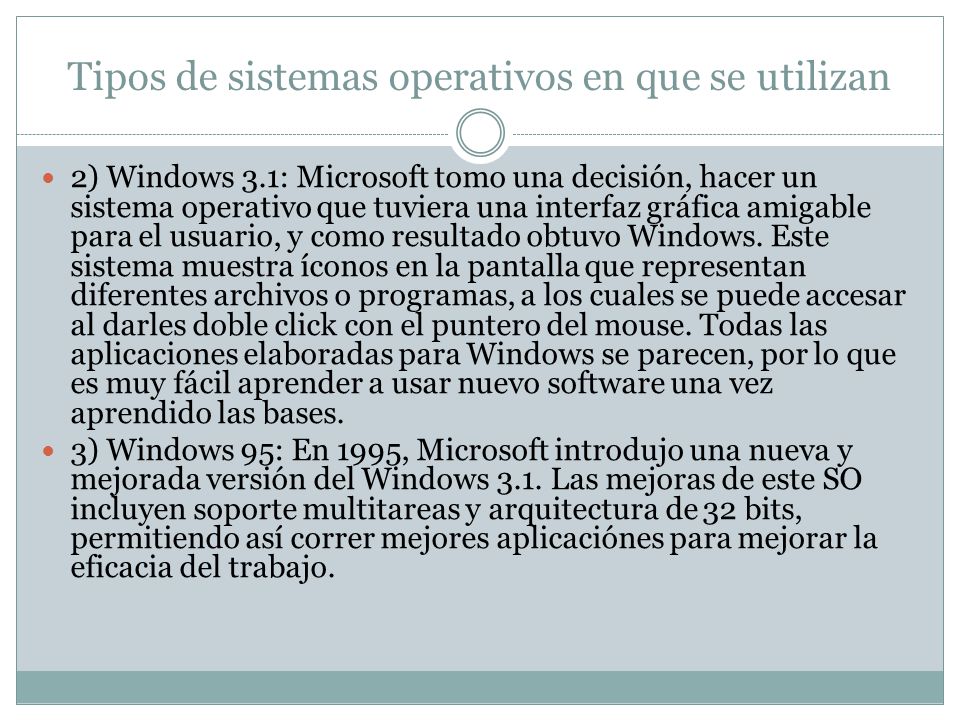 Tipos de sistemas operativos en que se utilizan

2) Windows 3.1: Microsoft tomo una decisión, hacer un sistema operativo que tuviera una interfaz gráfica amigable para el usuario, y como resultado obtuvo Windows. Este sistema muestra íconos en la pantalla que representan diferentes archivos o programas, a los cuales se puede accesar al darles doble click con el puntero del mouse. Todas las aplicaciones elaboradas para Windows se parecen, por lo que es muy fácil aprender a usar nuevo software una vez aprendido las bases.

3) Windows 95: En 1995, Microsoft introdujo una nueva y mejorada versión del Windows 3.1. Las mejoras de este SO incluyen soporte multitareas y arquitectura de 32 bits, permitiendo así correr mejores aplicaciónes para mejorar la eficacia del trabajo.